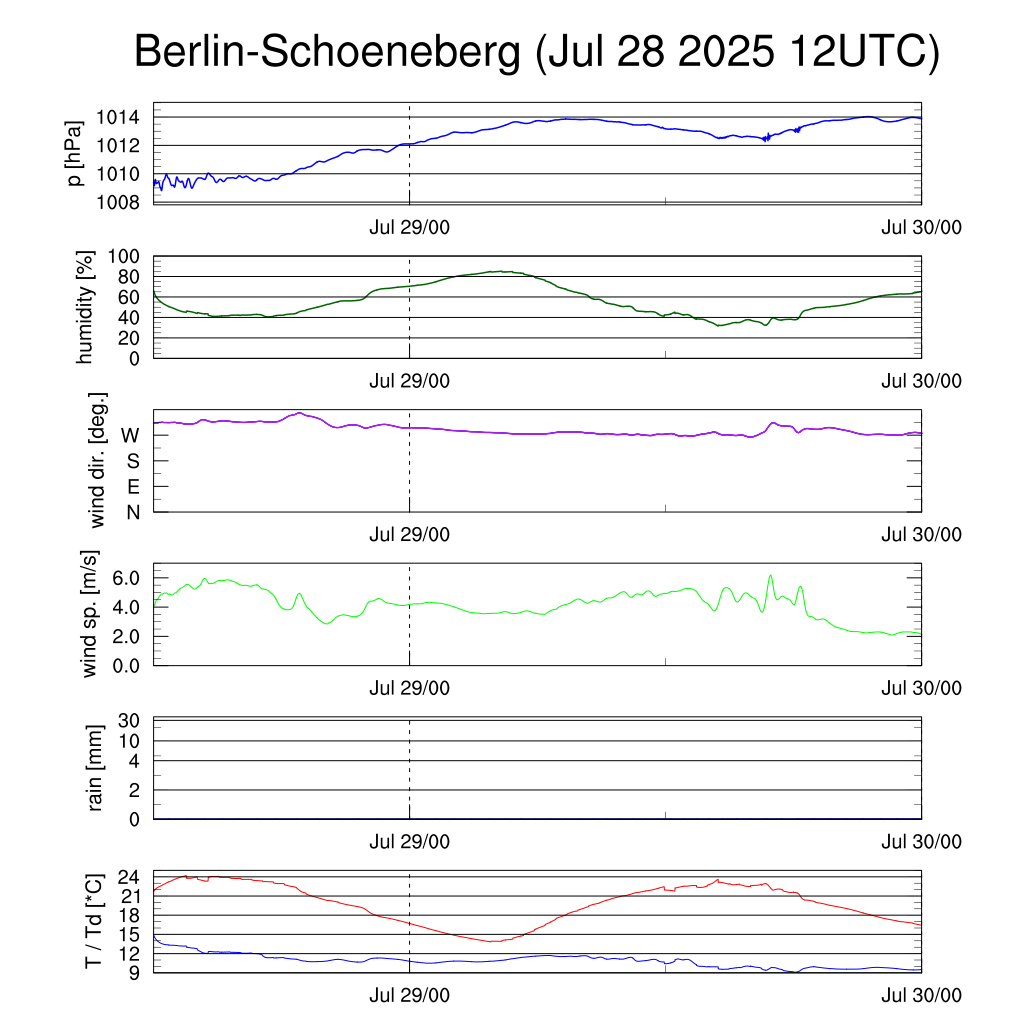 Berlin-Schoeneberg (Jul 28 2025 12UTC)

p [hPa]
1014
1012
1010
1008
Jul 29/00
Jul 30/00

humidity [%]
100
80
60
40
20
0
Jul 29/00
Jul 30/00

wind dir. [deg.]
W
S
E
N
Jul 29/00
Jul 30/00

wind sp. [m/s]
6.0
4.0
2.0
0.0
Jul 29/00
Jul 30/00

rain [mm]
30
10
4
2
0
Jul 29/00
Jul 30/00

T / Td [*C]
24
21
18
15
12
9
Jul 29/00
Jul 30/00